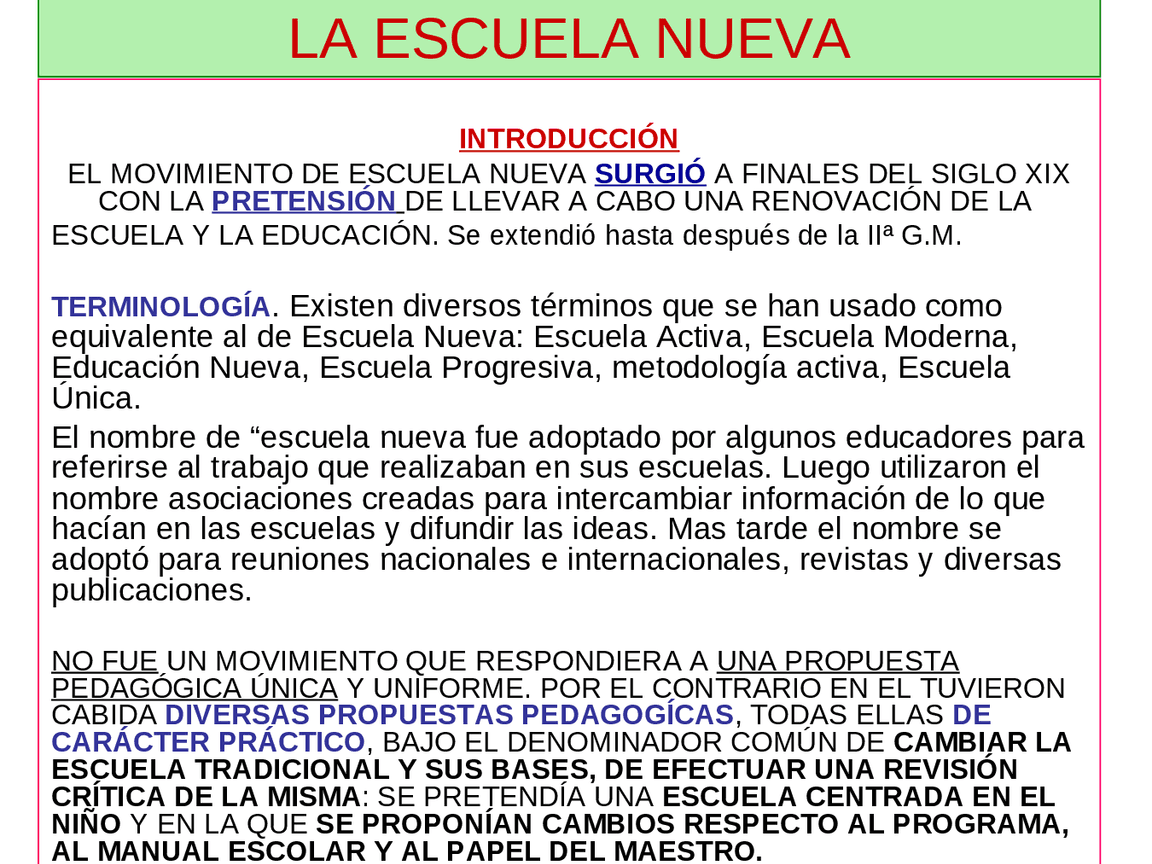 LA ESCUELA NUEVA

INTRODUCCIÓN
EL MOVIMIENTO DE ESCUELA NUEVA SURGIÓ A FINALES DEL SIGLO XIX CON LA PRETENSIÓN DE LLEVAR A CABO UNA RENOVACIÓN DE LA ESCUELA Y LA EDUCACIÓN. Se extendió hasta después de la IIª G.M.

TERMINOLOGÍA. Existen diversos términos que se han usado como equivalente al de Escuela Nueva: Escuela Activa, Escuela Moderna, Educación Nueva, Escuela Progresiva, metodología activa, Escuela Única.

El nombre de “escuela nueva fue adoptado por algunos educadores para referirse al trabajo que realizaban en sus escuelas. Luego utilizaron el nombre asociaciones creadas para intercambiar información de lo que hacían en las escuelas y difundir las ideas. Mas tarde el nombre se adoptó para reuniones nacionales e internacionales, revistas y diversas publicaciones.

NO FUE UN MOVIMIENTO QUE RESPONDIERA A UNA PROPUESTA PEDAGÓGICA ÚNICA Y UNIFORME. POR EL CONTRARIO EN EL TUVIERON CABIDA DIVERSAS PROPUESTAS PEDAGOGÍCAS, TODAS ELLAS DE CARÁCTER PRÁCTICO, BAJO EL DENOMINADOR COMÚN DE CAMBIAR LA ESCUELA TRADICIONAL Y SUS BASES, DE EFECTUAR UNA REVISIÓN CRÍTICA DE LA MISMA: SE PRETENDÍA UNA ESCUELA CENTRADA EN EL NIÑO Y EN LA QUE SE PROPONÍAN CAMBIOS RESPECTO AL PROGRAMA, AL MANUAL ESCOLAR Y AL PAPEL DEL MAESTRO.